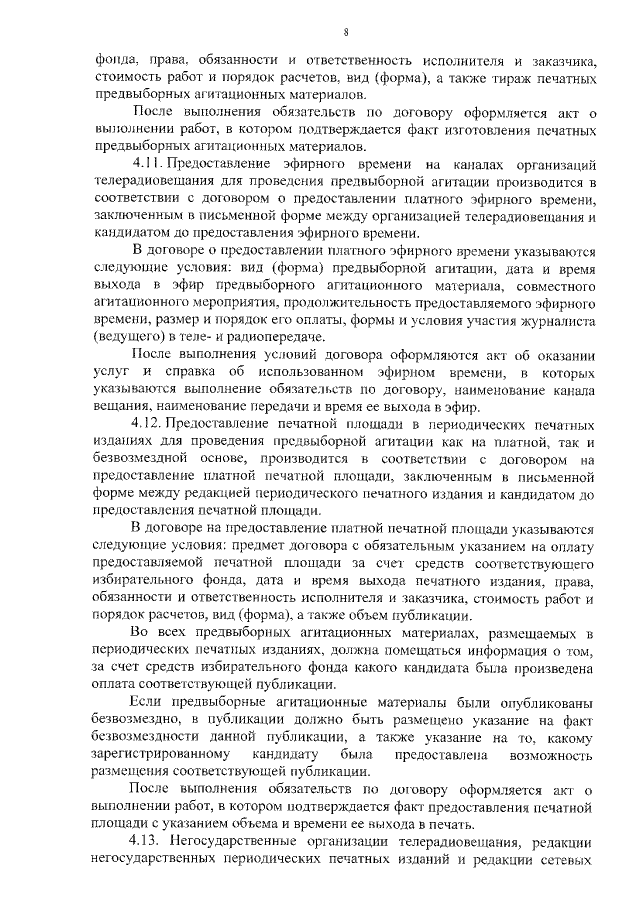 8

фонда, права, обязанности и ответственность исполнителя и заказчика, стоимость работ и порядок расчетов, вид (форма), а также тираж печатных предвыборных агитационных материалов.

После выполнения обязательств по договору оформляется акт о выполнении работ, в котором подтверждается факт изготовления печатных предвыборных агитационных материалов.

4.11. Предоставление эфирного времени на каналах организаций телерадиовещания для проведения предвыборной агитации производится в соответствии с договором о предоставлении платного эфирного времени, заключенным в письменной форме между организацией телерадиовещания и кандидатом до предоставления эфирного времени.

В договоре о предоставлении платного эфирного времени указываются следующие условия: вид (форма) предвыборной агитации, дата и время выхода в эфир предвыборного агитационного материала, совместного агитационного мероприятия, продолжительность предоставляемого эфирного времени, размер и порядок его оплаты, формы и условия участия журналиста (ведущего) в теле- и радиопередаче.

После выполнения условий договора оформляются акт об оказании услуг и справка об использованном эфирном времени, в которых указываются выполнение обязательств по договору, наименование канала вещания, наименование передачи и время ее выхода в эфир.

4.12. Предоставление печатной площади в периодических печатных изданиях для проведения предвыборной агитации как на платной, так и безвозмездной основе, производится в соответствии с договором на предоставление платной печатной площади, заключенным в письменной форме между редакцией периодического печатного издания и кандидатом до предоставления печатной площади.

В договоре на предоставление платной печатной площади указываются следующие условия: предмет договора с обязательным указанием на оплату предоставляемой печатной площади за счет средств соответствующего избирательного фонда, дата и время выхода печатного издания, права, обязанности и ответственность исполнителя и заказчика, стоимость работ и порядок расчетов, вид (форма), а также объем публикации.

Во всех предвыборных агитационных материалах, размещаемых в периодических печатных изданиях, должна помещаться информация о том, за счет средств избирательного фонда какого кандидата была произведена оплата соответствующей публикации.

Если предвыборные агитационные материалы были опубликованы безвозмездно, в публикации должно быть размещено указание на факт безвозмездности данной публикации, а также указание на то, какому зарегистрированному кандидату была предоставлена возможность размещения соответствующей публикации.

После выполнения обязательств по договору оформляется акт о выполнении работ, в котором подтверждается факт предоставления печатной площади с указанием объема и времени ее выхода в печать.

4.13. Негосударственные организации телерадиовещания, редакции негосударственных периодических печатных изданий и редакции сетевых